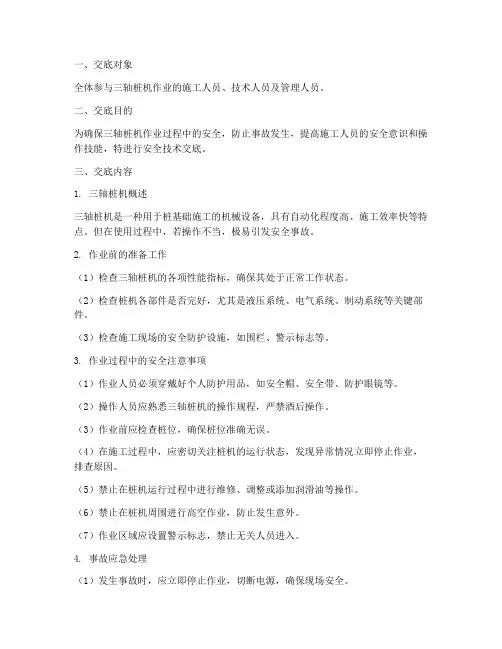 一、交底对象

全体参与三轴桩机作业的施工人员、技术人员及管理人员。

二、交底目的

为确保三轴桩机作业过程中的安全，防止事故发生，提高施工人员的安全意识和操作技能，特进行安全技术交底。

三、交底内容

1. 三轴桩机概述

三轴桩机是一种用于桩基础施工的机械设备，具有自动化程度高、施工效率快等特点。但在使用过程中，若操作不当，极易引发安全事故。

2. 作业前的准备工作

（1）检查三轴桩机的各项性能指标，确保其处于正常工作状态。

（2）检查桩机各部件是否完好，尤其是液压系统、电气系统、制动系统等关键部件。

（3）检查施工现场的安全防护设施，如围栏、警示标志等。

3. 作业过程中的安全注意事项

（1）作业人员必须穿戴好个人防护用品，如安全帽、安全带、防护眼镜等。

（2）操作人员应熟悉三轴桩机的操作规程，严禁酒后操作。

（3）作业前应检查桩位，确保桩位准确无误。

（4）在施工过程中，应密切关注桩机的运行状态，发现异常情况立即停止作业，排查原因。

（5）禁止在桩机运行过程中进行维修、调整或添加润滑油等操作。

（6）禁止在桩机周围进行高空作业，防止发生意外。

（7）作业区域应设置警示标志，禁止无关人员进入。

4. 事故应急处理

（1）发生事故时，应立即停止作业，切断电源，确保现场安全。